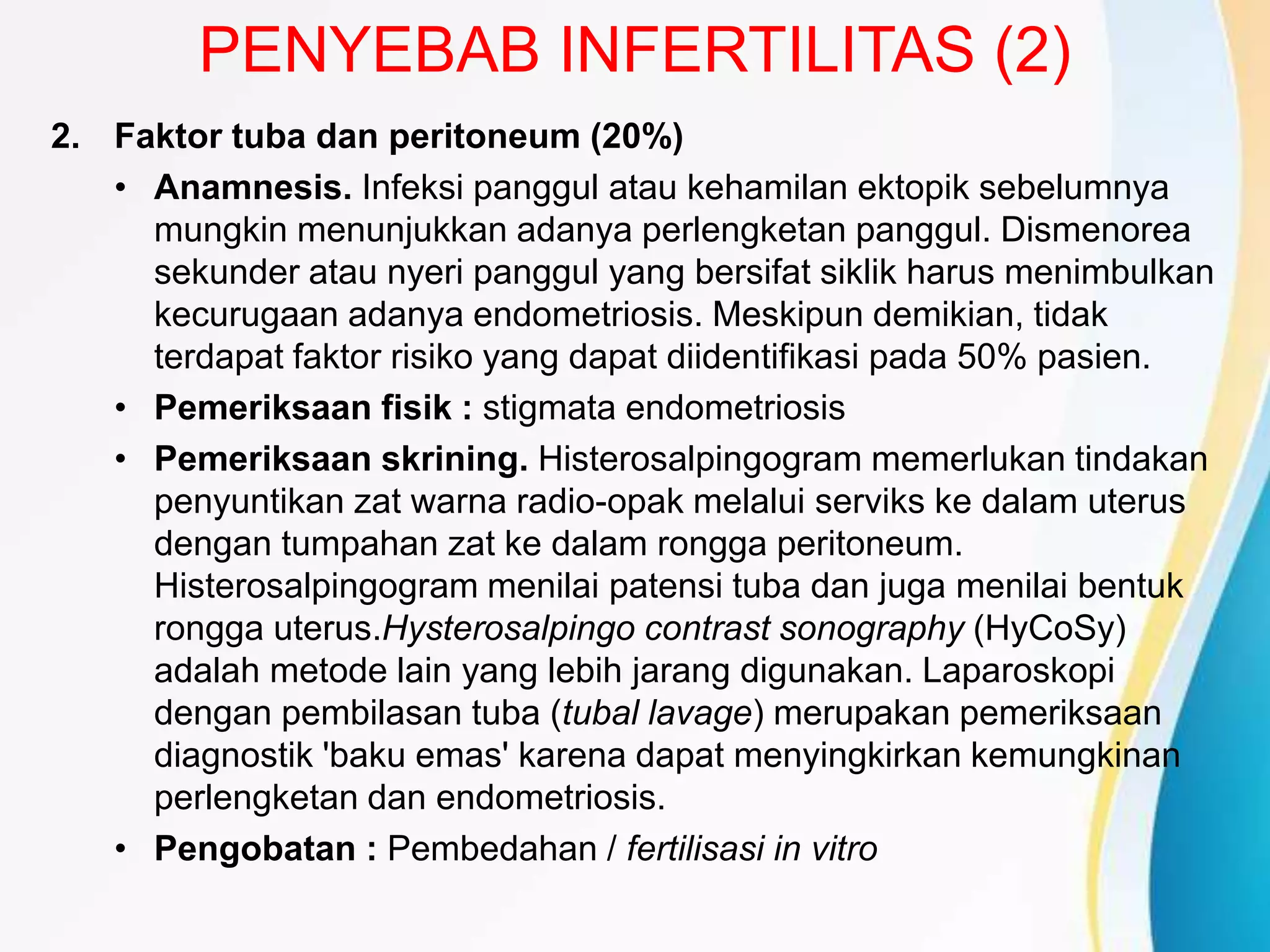 PENYEBAB INFERTILITAS (2)

2. Faktor tuba dan peritoneum (20%)

• Anamnesis. Infeksi panggul atau kehamilan ektopik sebelumnya mungkin menunjukkan adanya perlengketan panggul. Dismenorea sekunder atau nyeri panggul yang bersifat siklik harus menimbulkan kecurugaan adanya endometriosis. Meskipun demikian, tidak terdapat faktor risiko yang dapat diidentifikasi pada 50% pasien.

• Pemeriksaan fisik : stigmata endometriosis

• Pemeriksaan skrining. Histerosalpingogram memerlukan tindakan penyuntikan zat warna radio-opak melalui serviks ke dalam uterus dengan tumpahan zat ke dalam rongga peritoneum. Histerosalpingogram menilai patensi tuba dan juga menilai bentuk rongga uterus.Hysterosalpingo contrast sonography (HyCoSy) adalah metode lain yang lebih jarang digunakan. Laparoskopi dengan pembilasan tuba (tubal lavage) merupakan pemeriksaan diagnostik 'baku emas' karena dapat menyingkirkan kemungkinan perlengketan dan endometriosis.

• Pengobatan : Pembedahan / fertilisasi in vitro